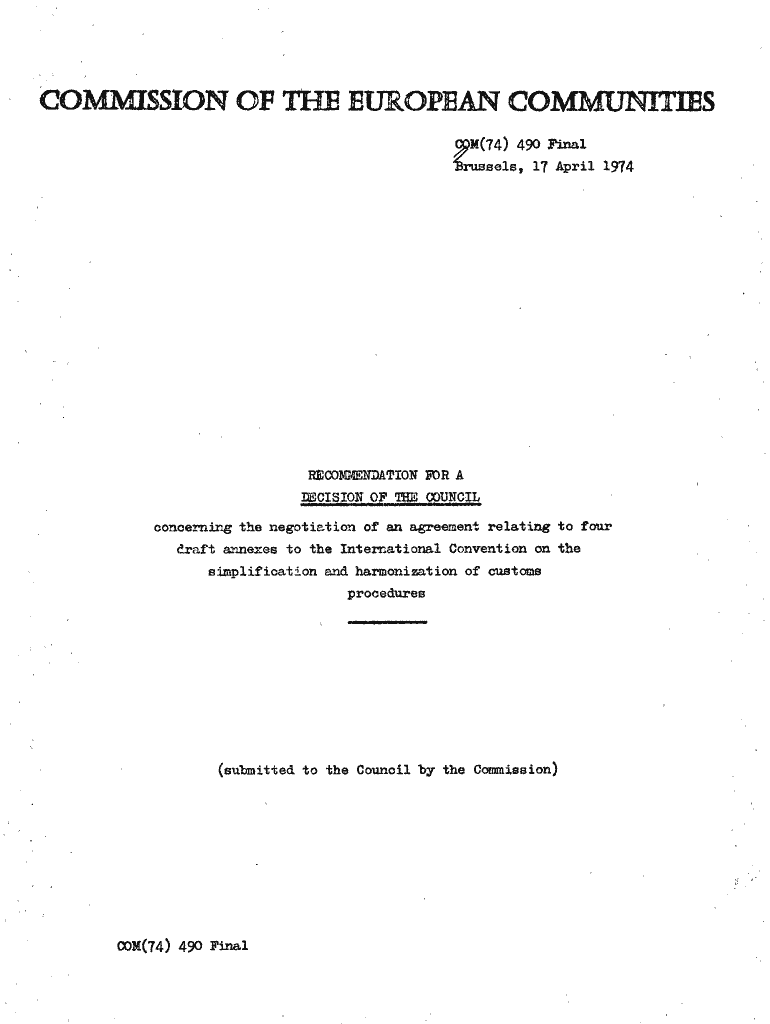 COMMISSION OF THE EUROPEAN COMMUNITIES

COM(74) 490 Final
Brussels, 17 April 1974

RECOMMENDATION FOR A
DECISION OF THE COUNCIL

concerning the negotiation of an agreement relating to four draft annexes to the International Convention on the simplification and harmonization of customs procedures

(submitted to the Council by the Commission)

COM(74) 490 Final